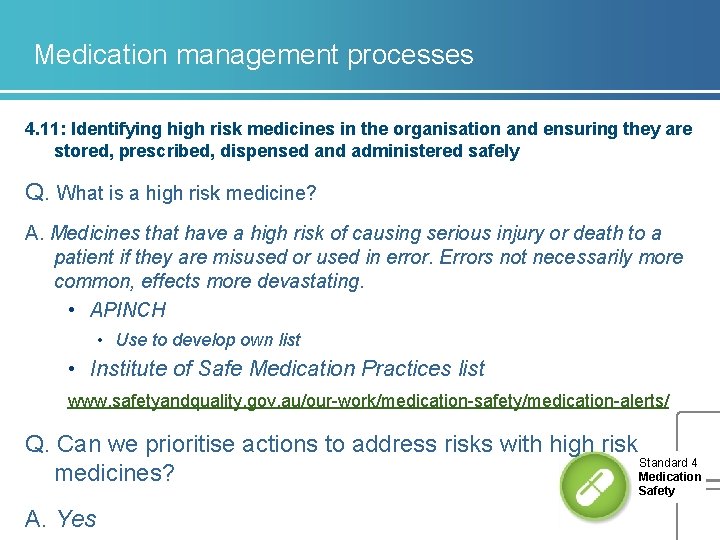 Medication management processes

4.11: Identifying high risk medicines in the organisation and ensuring they are stored, prescribed, dispensed and administered safely

Q. What is a high risk medicine?

A. Medicines that have a high risk of causing serious injury or death to a patient if they are misused or used in error. Errors not necessarily more common, effects more devastating.

• APINCH
• Use to develop own list
• Institute of Safe Medication Practices list

www.safetyandquality.gov.au/our-work/medication-safety/medication-alerts/

Q. Can we prioritise actions to address risks with high risk medicines?

A. Yes

Standard 4
Medication
Safety